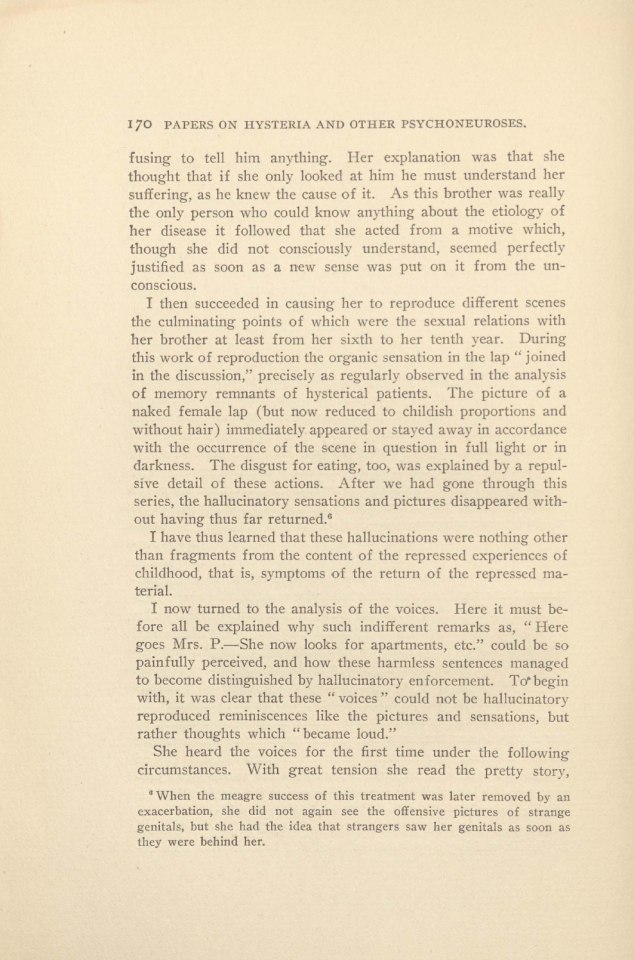 170 PAPERS ON HYSTERIA AND OTHER PSYCHONEUROSES.

fusing to tell him anything. Her explanation was that she thought that if she only looked at him he must understand her suffering, as he knew the cause of it. As this brother was really the only person who could know anything about the etiology of her disease it followed that she acted from a motive which, though she did not consciously understand, seemed perfectly justified as soon as a new sense was put on it from the unconscious.

I then succeeded in causing her to reproduce different scenes the culminating points of which were the sexual relations with her brother at least from her sixth to her tenth year. During this work of reproduction the organic sensation in the lap "joined in the discussion," precisely as regularly observed in the analysis of memory remnants of hysterical patients. The picture of a naked female lap (but now reduced to childish proportions and without hair) immediately appeared or stayed away in accordance with the occurrence of the scene in question in full light or in darkness. The disgust for eating, too, was explained by a repulsive detail of these actions. After we had gone through this series, the hallucinatory sensations and pictures disappeared without having thus far returned.$^6$

I have thus learned that these hallucinations were nothing other than fragments from the content of the repressed experiences of childhood, that is, symptoms of the return of the repressed material.

I now turned to the analysis of the voices. Here it must before all be explained why such indifferent remarks as, "Here goes Mrs. P.—She now looks for apartments, etc." could be so painfully perceived, and how these harmless sentences managed to become distinguished by hallucinatory enforcement. To begin with, it was clear that these "voices" could not be hallucinatory reproduced reminiscences like the pictures and sensations, but rather thoughts which "became loud."

She heard the voices for the first time under the following circumstances. With great tension she read the pretty story,

$^6$ When the meagre success of this treatment was later removed by an exacerbation, she did not again see the offensive pictures of strange genitals, but she had the idea that strangers saw her genitals as soon as they were behind her.